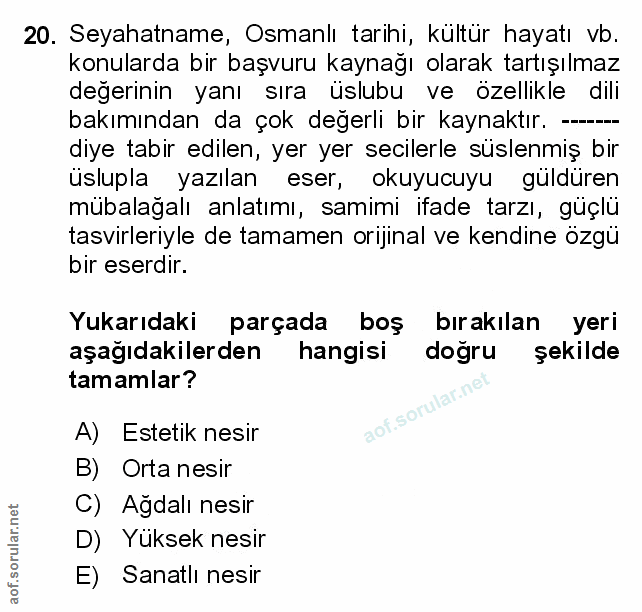 20. Seyahatname, Osmanlı tarihi, kültür hayatı vb. konularda bir başvuru kaynağı olarak tartışılmaz değerinin yanı sıra üslubu ve özellikle dili bakımından da çok değerli bir kaynaktır. ------- diye tabir edilen, yer yer secilerle süslenmiş bir üslupla yazılan eser, okuyucuyu güldüren mübalağalı anlatımı, samimi ifade tarzı, güçlü tasvirleriyle de tamamen orijinal ve kendine özgü bir eserdir.

Yukarıdaki parçada boş bırakılan yeri aşağıdakilerden hangisi doğru şekilde tamamlar?

aof.sorular.net

A) Estetik nesir
B) Orta nesir
C) Ağdalı nesir
D) Yüksek nesir
E) Sanatlı nesir

aof.sorular.net